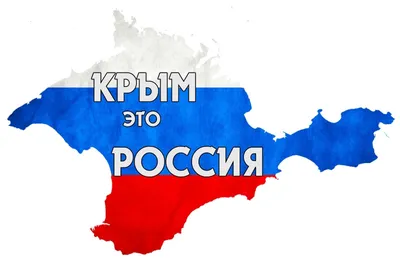 КРЫМ
это
РОССИЯ